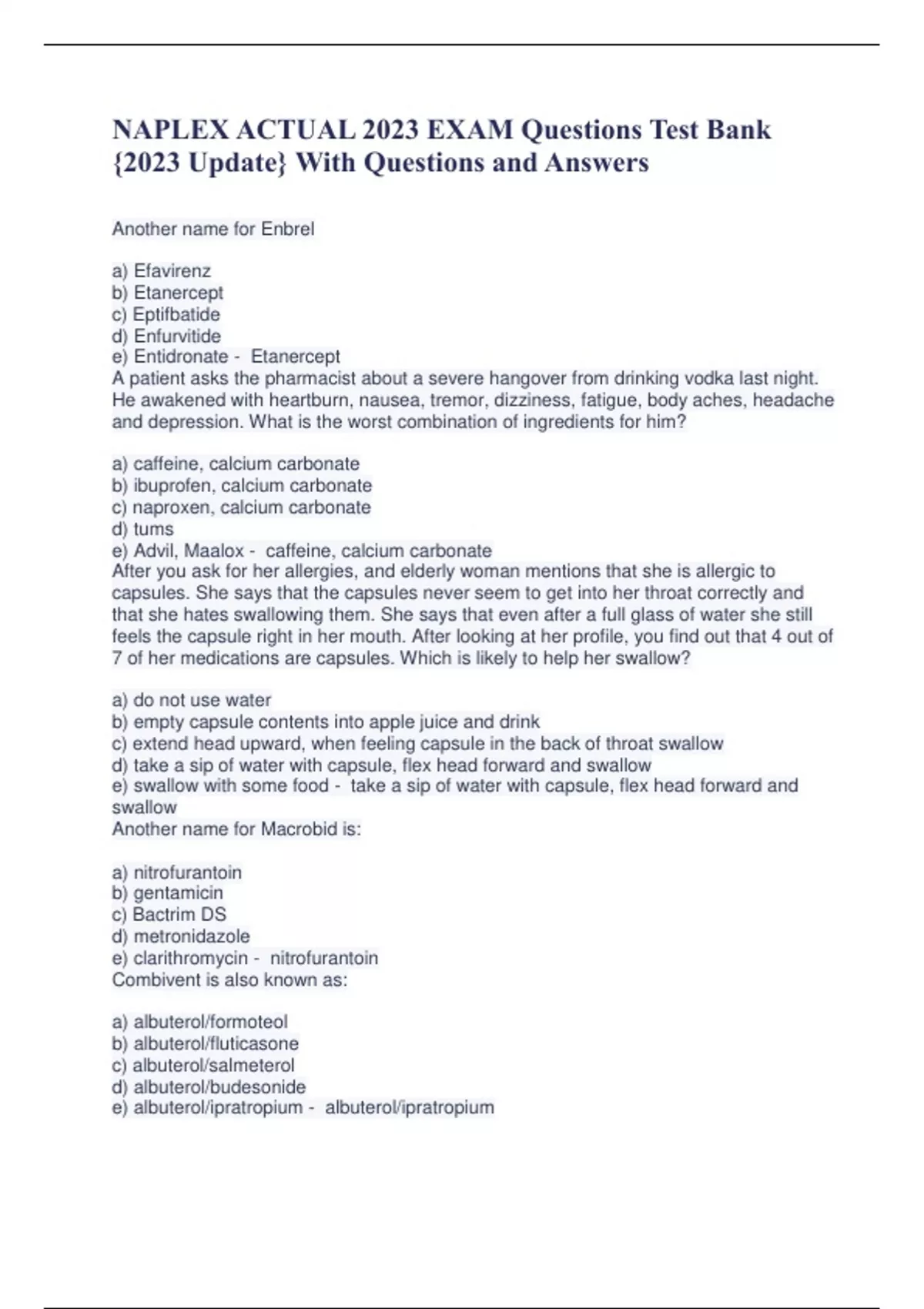 NAPLEX ACTUAL 2023 EXAM Questions Test Bank {2023 Update} With Questions and Answers

Another name for Enbrel

a) Efavirenz
b) Etanercept
c) Eptifbatide
d) Enfurvitide
e) Entidronate - Etanercept
A patient asks the pharmacist about a severe hangover from drinking vodka last night. He awakened with heartburn, nausea, tremor, dizziness, fatigue, body aches, headache and depression. What is the worst combination of ingredients for him?

a) caffeine, calcium carbonate
b) ibuprofen, calcium carbonate
c) naproxen, calcium carbonate
d) tums
e) Advil, Maalox - caffeine, calcium carbonate
After you ask for her allergies, and elderly woman mentions that she is allergic to capsules. She says that the capsules never seem to get into her throat correctly and that she hates swallowing them. She says that even after a full glass of water she still feels the capsule right in her mouth. After looking at her profile, you find out that 4 out of 7 of her medications are capsules. Which is likely to help her swallow?

a) do not use water
b) empty capsule contents into apple juice and drink
c) extend head upward, when feeling capsule in the back of throat swallow
d) take a sip of water with capsule, flex head forward and swallow
e) swallow with some food - take a sip of water with capsule, flex head forward and swallow
Another name for Macrobid is:

a) nitrofurantoin
b) gentamicin
c) Bactrim DS
d) metronidazole
e) clarithromycin - nitrofurantoin
Combivent is also known as:

a) albuterol/formoteol
b) albuterol/fluticasone
c) albuterol/salmeterol
d) albuterol/budesonide
e) albuterol/ipratropium - albuterol/ipratropium